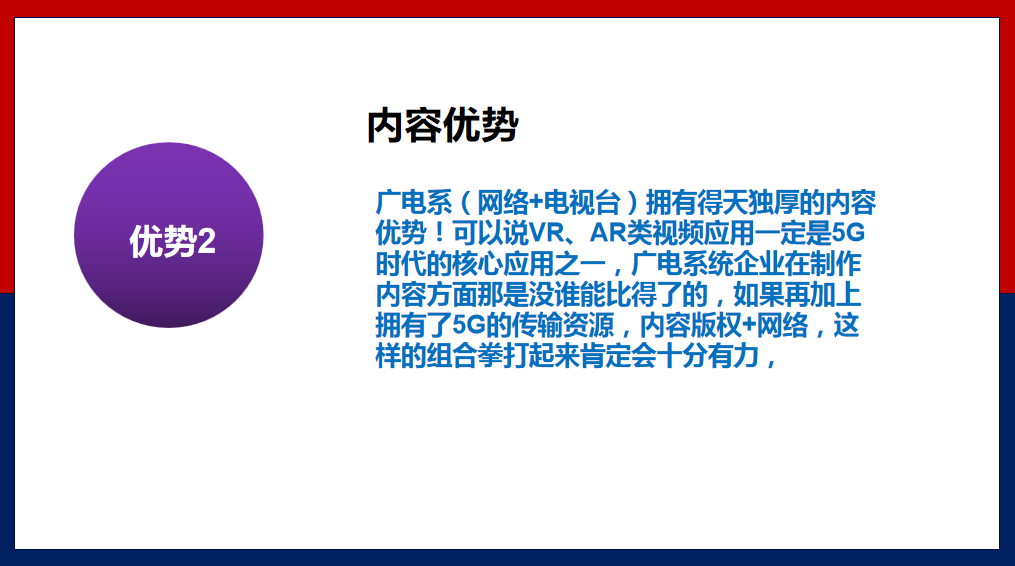 优势2

内容优势

广电系（网络+电视台）拥有得天独厚的内容优势！可以说VR、AR类视频应用一定是5G时代的核心应用之一，广电系统企业在制作内容方面那是没谁能比得了的，如果再加上拥有了5G的传输资源，内容版权+网络，这样的组合拳打起来肯定会十分有力，